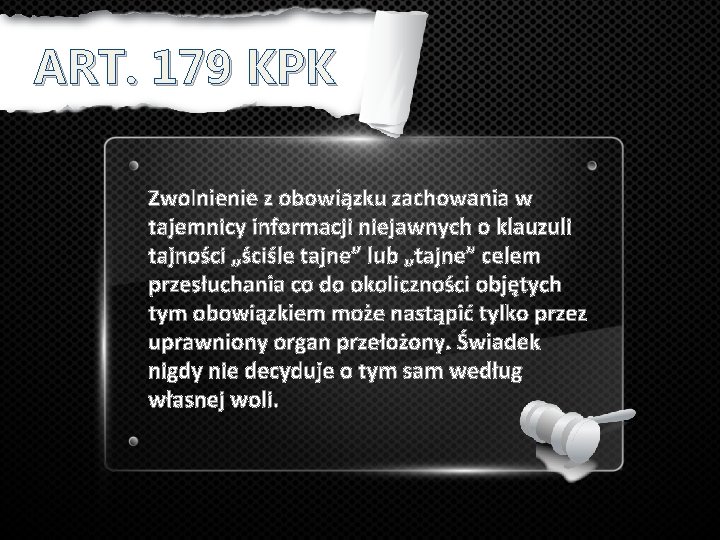 ART. 179 KPK

Zwolnienie z obowiązku zachowania w tajemnicy informacji niejawnych o klauzuli tajności „ściśle tajne" lub „tajne" celem przesłuchania co do okoliczności objętych tym obowiązkiem może nastąpić tylko przez uprawniony organ przełożony. Świadek nigdy nie decyduje o tym sam według własnej woli.